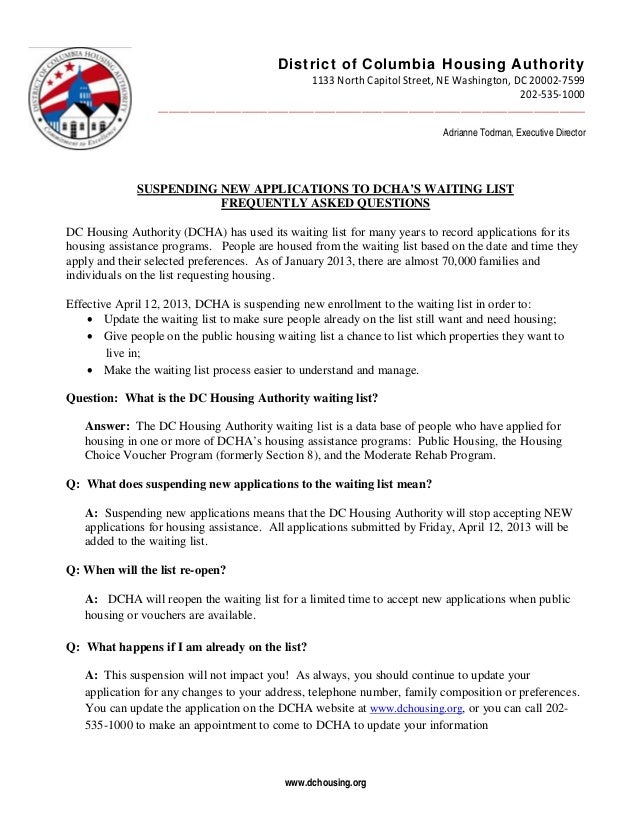 DISTRICT OF COLUMBIA HOUSING AUTHORITY
Commitment to Excellence

District of Columbia Housing Authority
1133 North Capitol Street, NE Washington, DC 20002-7599
202-535-1000

Adrianne Todman, Executive Director

SUSPENDING NEW APPLICATIONS TO DCHA'S WAITING LIST
FREQUENTLY ASKED QUESTIONS

DC Housing Authority (DCHA) has used its waiting list for many years to record applications for its housing assistance programs. People are housed from the waiting list based on the date and time they apply and their selected preferences. As of January 2013, there are almost 70,000 families and individuals on the list requesting housing.

Effective April 12, 2013, DCHA is suspending new enrollment to the waiting list in order to:
• Update the waiting list to make sure people already on the list still want and need housing;
• Give people on the public housing waiting list a chance to list which properties they want to live in;
• Make the waiting list process easier to understand and manage.

Question: What is the DC Housing Authority waiting list?

Answer: The DC Housing Authority waiting list is a data base of people who have applied for housing in one or more of DCHA's housing assistance programs: Public Housing, the Housing Choice Voucher Program (formerly Section 8), and the Moderate Rehab Program.

Q: What does suspending new applications to the waiting list mean?

A: Suspending new applications means that the DC Housing Authority will stop accepting NEW applications for housing assistance. All applications submitted by Friday, April 12, 2013 will be added to the waiting list.

Q: When will the list re-open?

A: DCHA will reopen the waiting list for a limited time to accept new applications when public housing or vouchers are available.

Q: What happens if I am already on the list?

A: This suspension will not impact you! As always, you should continue to update your application for any changes to your address, telephone number, family composition or preferences. You can update the application on the DCHA website at www.dchousing.org, or you can call 202-535-1000 to make an appointment to come to DCHA to update your information

www.dchousing.org